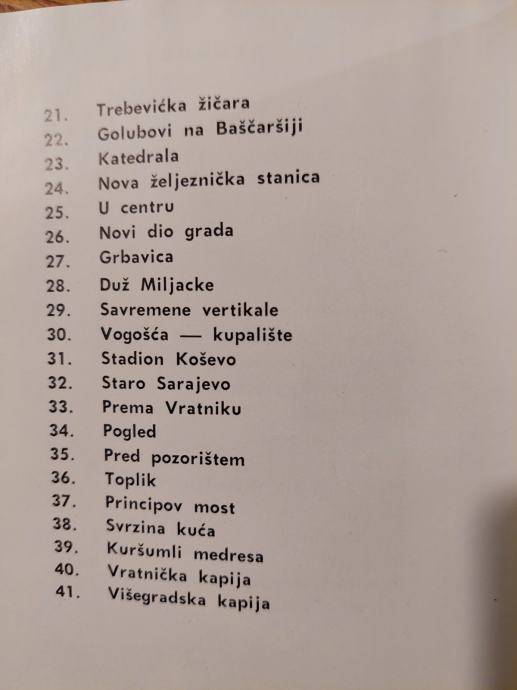 21. Trebevićka žičara
22. Golubovi na Baščaršiji
23. Katedrala
24. Nova željeznička stanica
25. U centru
26. Novi dio grada
27. Grbavica
28. Duž Miljacke
29. Savremene vertikale
30. Vogošća — kupalište
31. Stadion Koševo
32. Staro Sarajevo
33. Prema Vratniku
34. Pogled
35. Pred pozorištem
36. Toplik
37. Principov most
38. Svrzina kuća
39. Kuršumli medresa
40. Vratnička kapija
41. Višegradska kapija